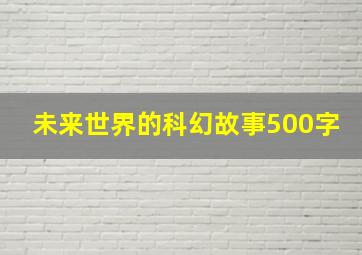 未来世界的科幻故事500字